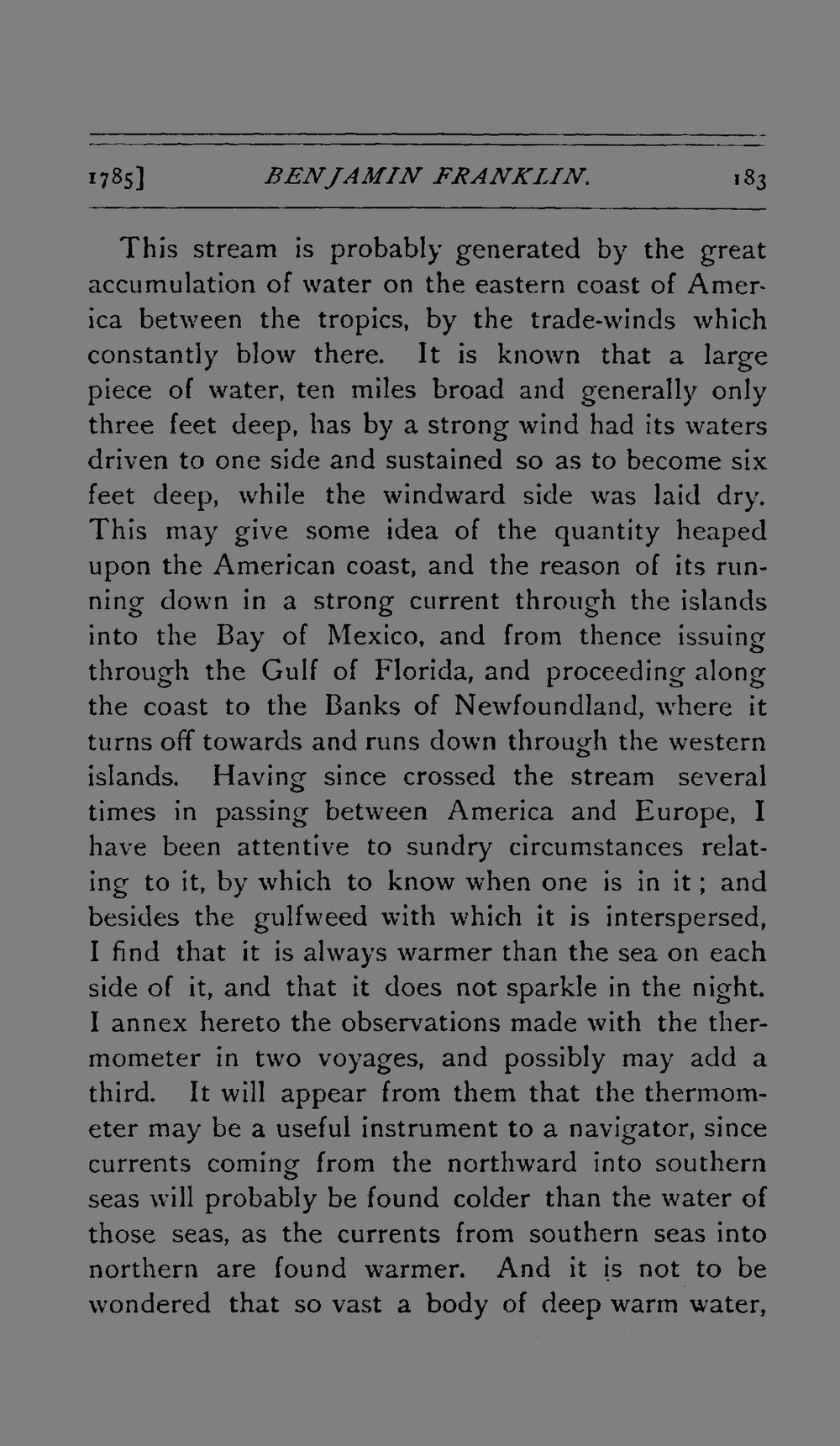 1785] BENJAMIN FRANKLIN. 183

This stream is probably generated by the great accumulation of water on the eastern coast of America between the tropics, by the trade-winds which constantly blow there. It is known that a large piece of water, ten miles broad and generally only three feet deep, has by a strong wind had its waters driven to one side and sustained so as to become six feet deep, while the windward side was laid dry. This may give some idea of the quantity heaped upon the American coast, and the reason of its running down in a strong current through the islands into the Bay of Mexico, and from thence issuing through the Gulf of Florida, and proceeding along the coast to the Banks of Newfoundland, where it turns off towards and runs down through the western islands. Having since crossed the stream several times in passing between America and Europe, I have been attentive to sundry circumstances relating to it, by which to know when one is in it; and besides the gulfweed with which it is interspersed, I find that it is always warmer than the sea on each side of it, and that it does not sparkle in the night. I annex hereto the observations made with the thermometer in two voyages, and possibly may add a third. It will appear from them that the thermometer may be a useful instrument to a navigator, since currents coming from the northward into southern seas will probably be found colder than the water of those seas, as the currents from southern seas into northern are found warmer. And it is not to be wondered that so vast a body of deep warm water,